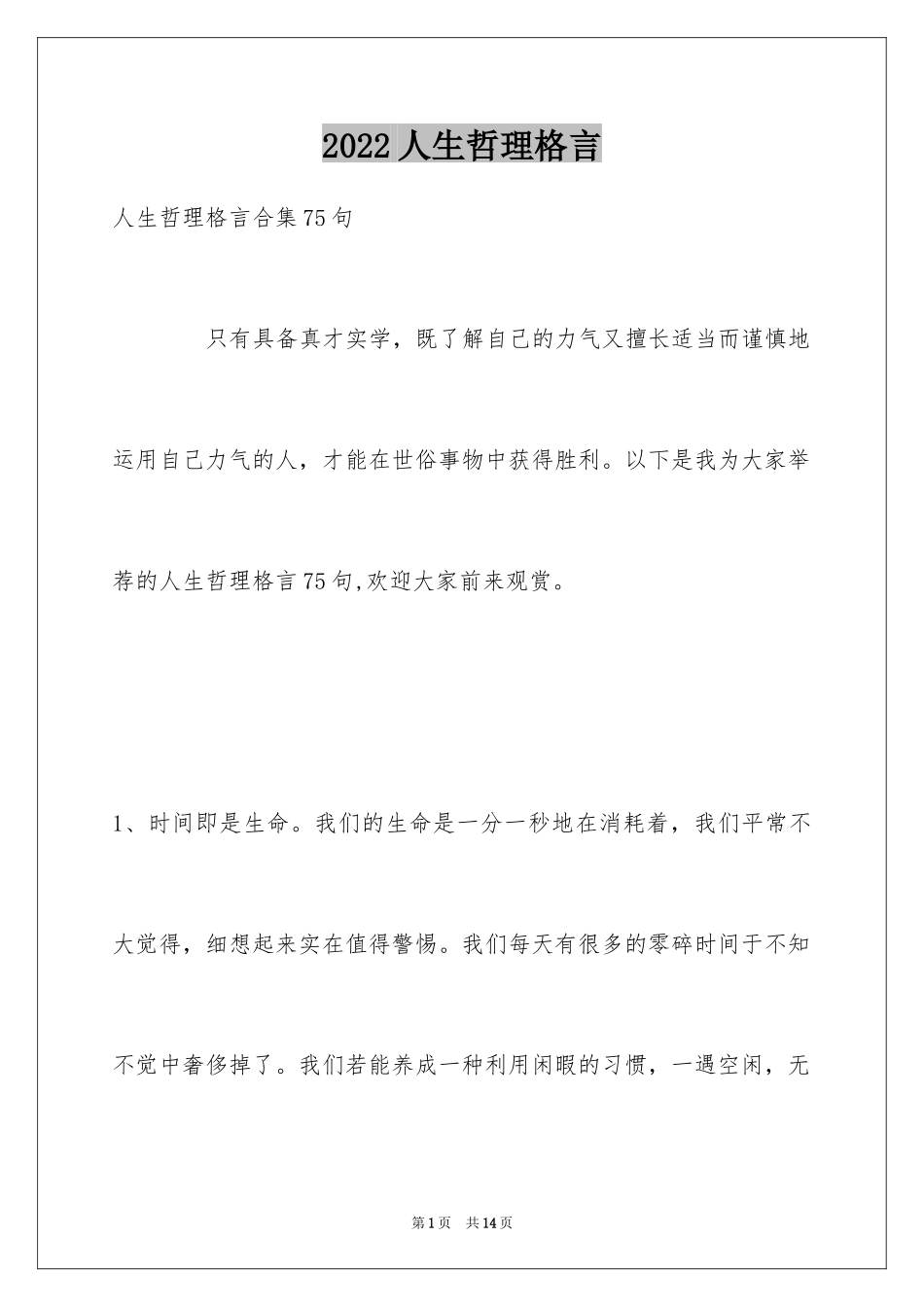 2022人生哲理格言

人生哲理格言合集75句

只有具备真才实学，既了解自己的力气又擅长适当而谨慎地运用自己力气的人，才能在世俗事物中获得胜利。以下是我为大家举荐的人生哲理格言75句,欢迎大家前来观赏。

1、时间即是生命。我们的生命是一分一秒地在消耗着，我们平常不大觉得，细想起来实在值得警惕。我们每天有很多的零碎时间于不知不觉中奢侈掉了。我们若能养成一种利用闲暇的习惯，一遇空闲，无

第1页　共14页